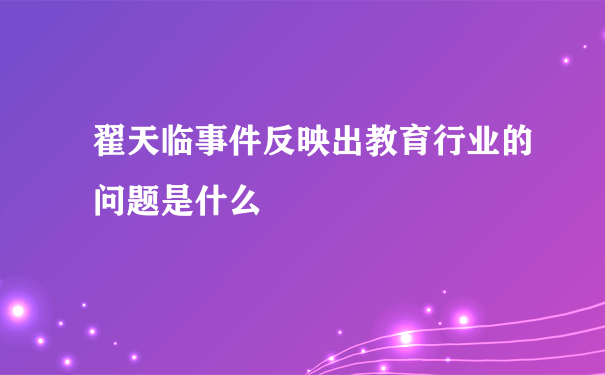 翟天临事件反映出教育行业的问题是什么